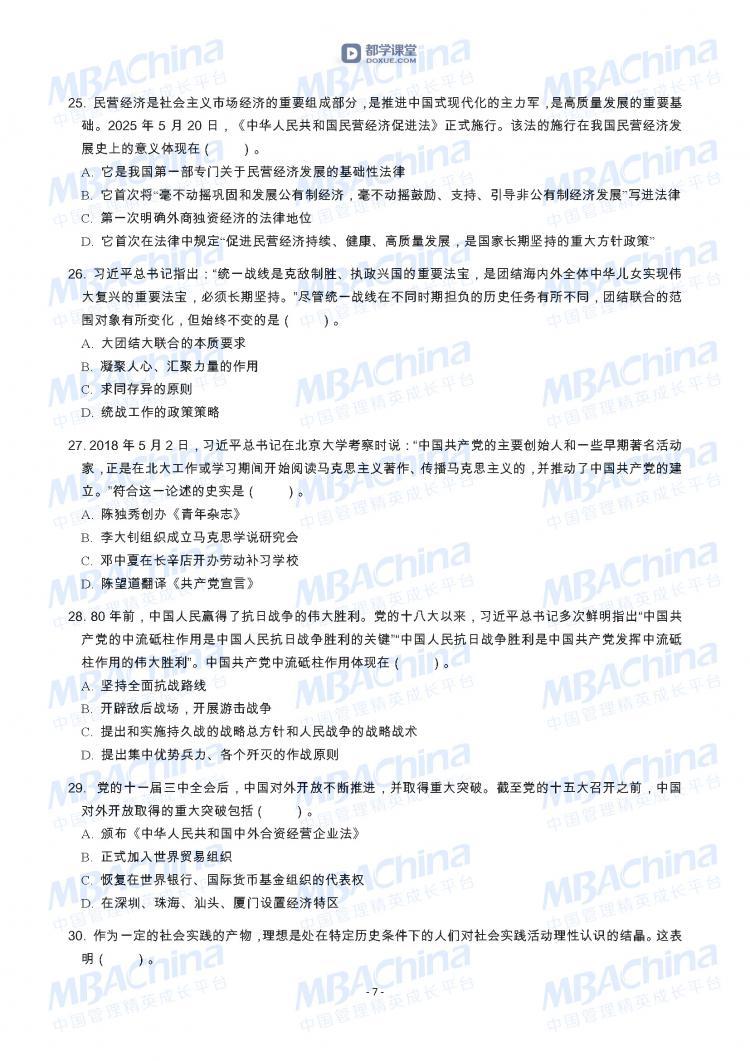 都学课堂
DOXUE.COM

MBAChina
中国管理精英成长平台

25. 民营经济是社会主义市场经济的重要组成部分，是推进中国式现代化的主力军，是高质量发展的重要基础。2025 年 5 月 20 日，《中华人民共和国民营经济促进法》正式施行。该法的施行在我国民营经济发展史上的意义体现在（　　）。
A. 它是我国第一部专门关于民营经济发展的基础性法律
B. 它首次将“毫不动摇巩固和发展公有制经济，毫不动摇鼓励、支持、引导非公有制经济发展”写进法律
C. 第一次明确外商独资经济的法律地位
D. 它首次在法律中规定“促进民营经济持续、健康、高质量发展，是国家长期坚持的重大方针政策”

26. 习近平总书记指出：“统一战线是克敌制胜、执政兴国的重要法宝，是团结海内外全体中华儿女实现伟大复兴的重要法宝，必须长期坚持。”尽管统一战线在不同时期担负的历史任务有所不同，团结联合的范围对象有所变化，但始终不变的是（　　）。
A. 大团结大联合的本质要求
B. 凝聚人心、汇聚力量的作用
C. 求同存异的原则
D. 统战工作的政策策略

27. 2018 年 5 月 2 日，习近平总书记在北京大学考察时说：“中国共产党的主要创始人和一些早期著名活动家，正是在北大工作或学习期间开始阅读马克思主义著作、传播马克思主义的，并推动了中国共产党的建立。”符合这一论述的史实是（　　）。
A. 陈独秀创办《青年杂志》
B. 李大钊组织成立马克思学说研究会
C. 邓中夏在长辛店开办劳动补习学校
D. 陈望道翻译《共产党宣言》

28. 80 年前，中国人民赢得了抗日战争的伟大胜利。党的十八大以来，习近平总书记多次鲜明指出“中国共产党的中流砥柱作用是中国人民抗日战争胜利的关键”“中国人民抗日战争胜利是中国共产党发挥中流砥柱作用的伟大胜利”。中国共产党中流砥柱作用体现在（　　）。
A. 坚持全面抗战路线
B. 开辟敌后战场，开展游击战争
C. 提出和实施持久战的战略总方针和人民战争的战略战术
D. 提出集中优势兵力、各个歼灭的作战原则

29. 党的十一届三中全会后，中国对外开放不断推进，并取得重大突破。截至党的十五大召开之前，中国对外开放取得的重大突破包括（　　）。
A. 颁布《中华人民共和国中外合资经营企业法》
B. 正式加入世界贸易组织
C. 恢复在世界银行、国际货币基金组织的代表权
D. 在深圳、珠海、汕头、厦门设置经济特区

30. 作为一定的社会实践的产物，理想是处在特定历史条件下的人们对社会实践活动理性认识的结晶。这表明（　　）。

- 7 -